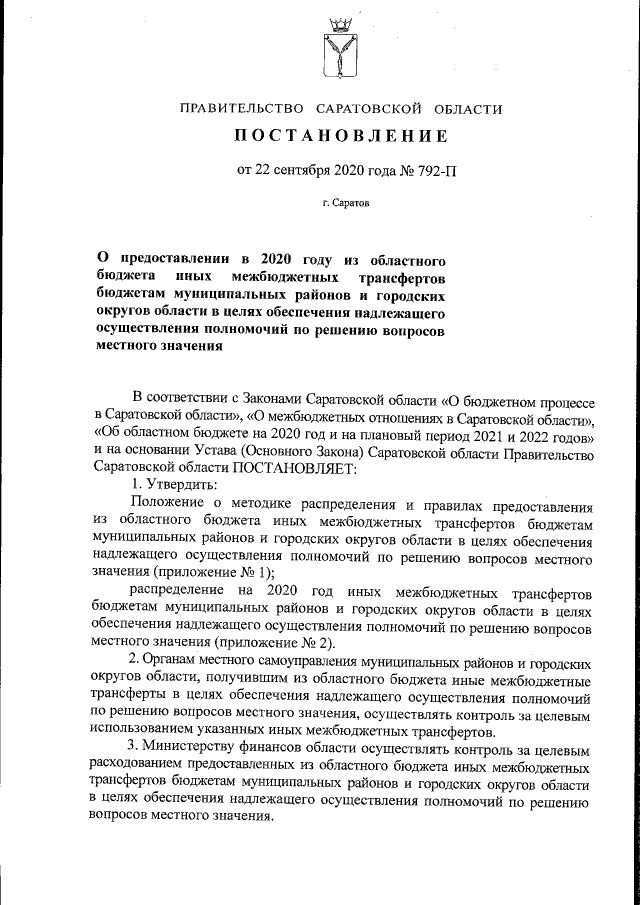 ПРАВИТЕЛЬСТВО САРАТОВСКОЙ ОБЛАСТИ

ПОСТАНОВЛЕНИЕ

от 22 сентября 2020 года № 792-П

г. Саратов

О предоставлении в 2020 году из областного бюджета иных межбюджетных трансфертов бюджетам муниципальных районов и городских округов области в целях обеспечения надлежащего осуществления полномочий по решению вопросов местного значения

В соответствии с Законами Саратовской области «О бюджетном процессе в Саратовской области», «О межбюджетных отношениях в Саратовской области», «Об областном бюджете на 2020 год и на плановый период 2021 и 2022 годов» и на основании Устава (Основного Закона) Саратовской области Правительство Саратовской области ПОСТАНОВЛЯЕТ:

1. Утвердить:

Положение о методике распределения и правилах предоставления из областного бюджета иных межбюджетных трансфертов бюджетам муниципальных районов и городских округов области в целях обеспечения надлежащего осуществления полномочий по решению вопросов местного значения (приложение № 1);

распределение на 2020 год иных межбюджетных трансфертов бюджетам муниципальных районов и городских округов области в целях обеспечения надлежащего осуществления полномочий по решению вопросов местного значения (приложение № 2).

2. Органам местного самоуправления муниципальных районов и городских округов области, получившим из областного бюджета иные межбюджетные трансферты в целях обеспечения надлежащего осуществления полномочий по решению вопросов местного значения, осуществлять контроль за целевым использованием указанных иных межбюджетных трансфертов.

3. Министерству финансов области осуществлять контроль за целевым расходованием предоставленных из областного бюджета иных межбюджетных трансфертов бюджетам муниципальных районов и городских округов области в целях обеспечения надлежащего осуществления полномочий по решению вопросов местного значения.